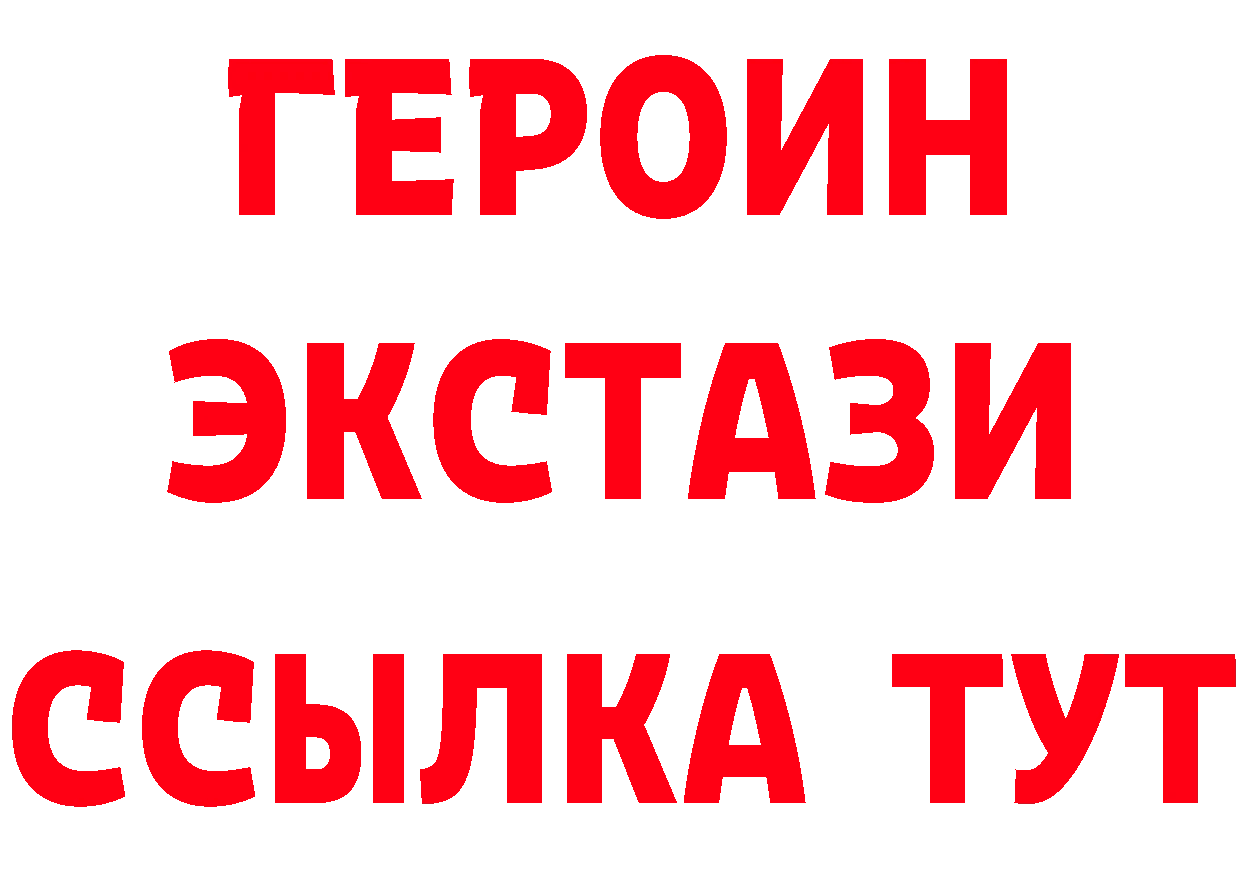 ГЕРОИН
ЭКСТАЗИ
ССЫЛКА ТУТ